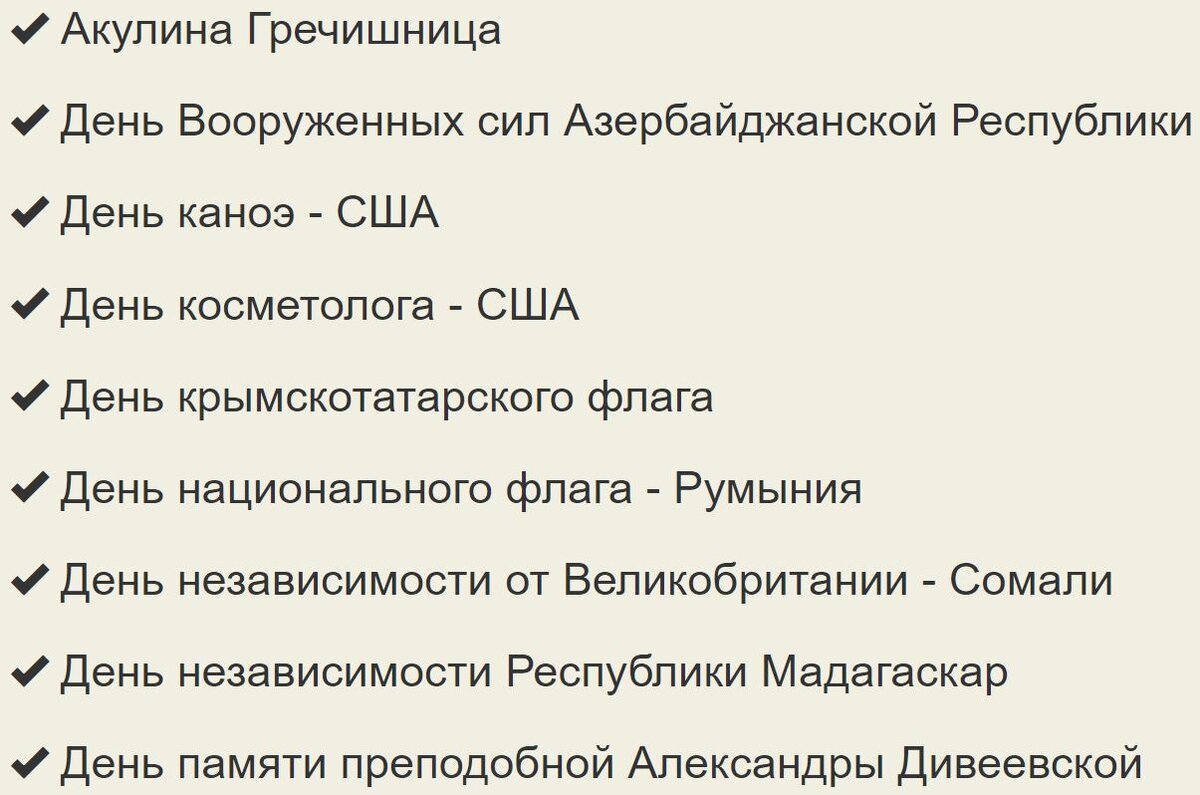 ✔ Акулина Гречишница

✔ День Вооруженных сил Азербайджанской Республики

✔ День каноэ - США

✔ День косметолога - США

✔ День крымскотатарского флага

✔ День национального флага - Румыния

✔ День независимости от Великобритании - Сомали

✔ День независимости Республики Мадагаскар

✔ День памяти преподобной Александры Дивеевской